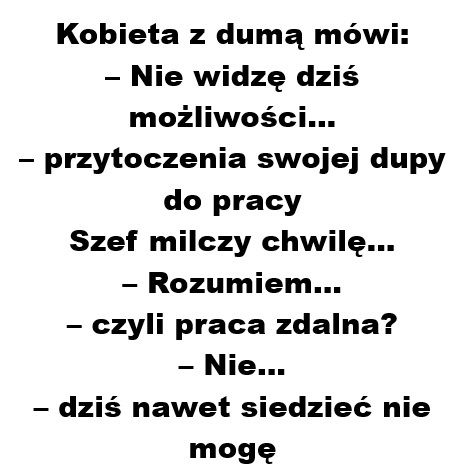 Kobieta z dumą mówi:
– Nie widzę dziś możliwości...
– przytoczenia swojej dupy do pracy
Szef milczy chwilę...
– Rozumiem...
– czyli praca zdalna?
– Nie...
– dziś nawet siedzieć nie mogę